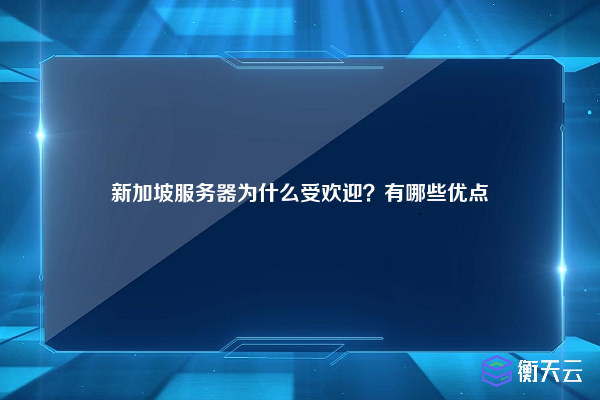 新加坡服务器为什么受欢迎？有哪些优点

衡天云